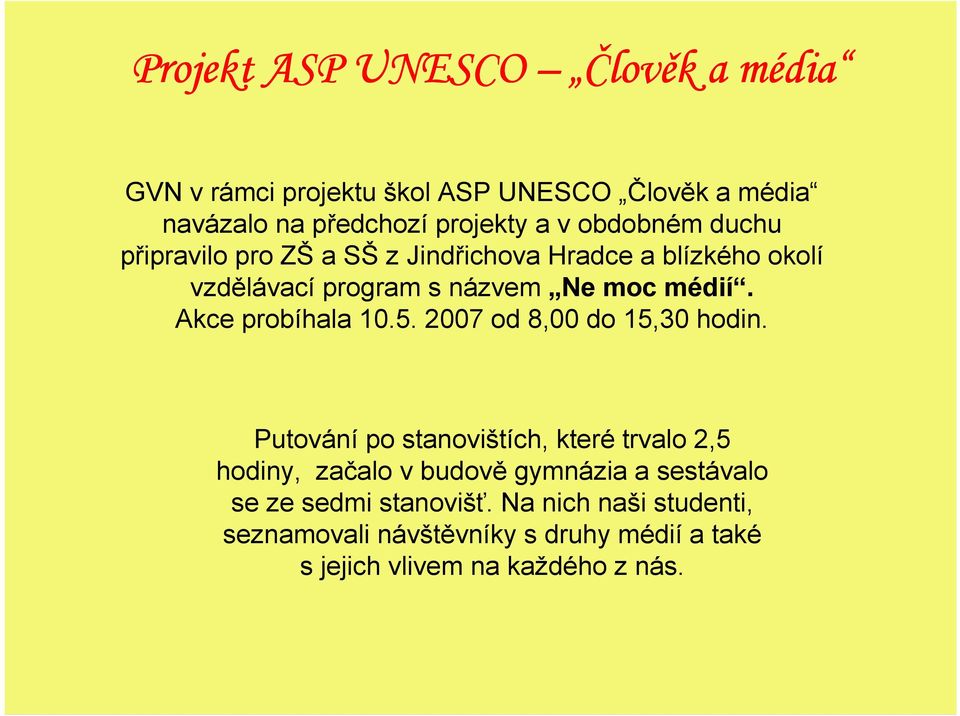 Projekt ASP UNESCO – „Člověk a média“

GVN v rámci projektu škol ASP UNESCO „Člověk a média“ navázalo na předchozí projekty a v obdobném duchu připravilo pro ZŠ a SŠ z Jindřichova Hradce a blízkého okolí vzdělávací program s názvem „Ne moc médií“. Akce probíhala 10.5. 2007 od 8,00 do 15,30 hodin.

Putování po stanovištích, které trvalo 2,5 hodiny, začalo v budově gymnázia a sestávalo se ze sedmi stanovišť. Na nich naši studenti, seznamovali návštěvníky s druhy médií a také s jejich vlivem na každého z nás.